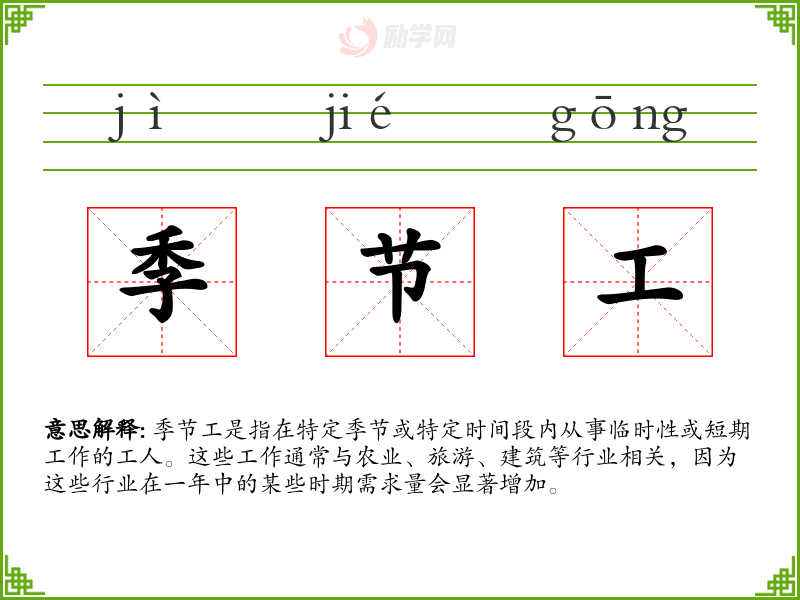 jì jié gōng

季 节 工

意思解释:季节工是指在特定季节或特定时间段内从事临时性或短期工作的工人。这些工作通常与农业、旅游、建筑等行业相关，因为这些行业在一年中的某些时期需求量会显著增加。

励学网